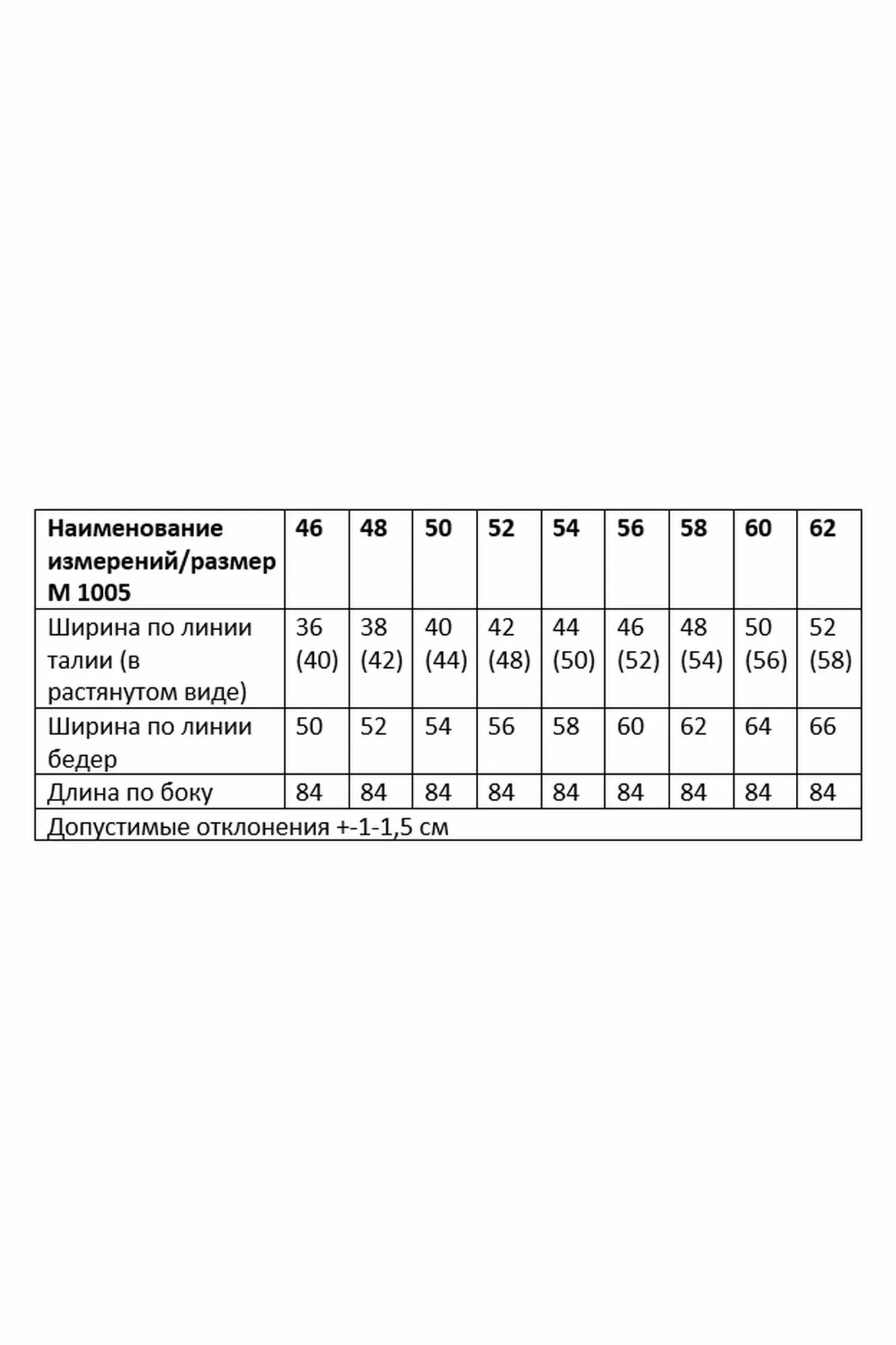 | Наименование измерений/размер М 1005 | 46 | 48 | 50 | 52 | 54 | 56 | 58 | 60 | 62 |
|---|---|---|---|---|---|---|---|---|---|
| Ширина по линии талии (в растянутом виде) | 36 (40) | 38 (42) | 40 (44) | 42 (48) | 44 (50) | 46 (52) | 48 (54) | 50 (56) | 52 (58) |
| Ширина по линии бедер | 50 | 52 | 54 | 56 | 58 | 60 | 62 | 64 | 66 |
| Длина по боку | 84 | 84 | 84 | 84 | 84 | 84 | 84 | 84 | 84 |
| Допустимые отклонения +-1-1,5 см | | | | | | | | | |